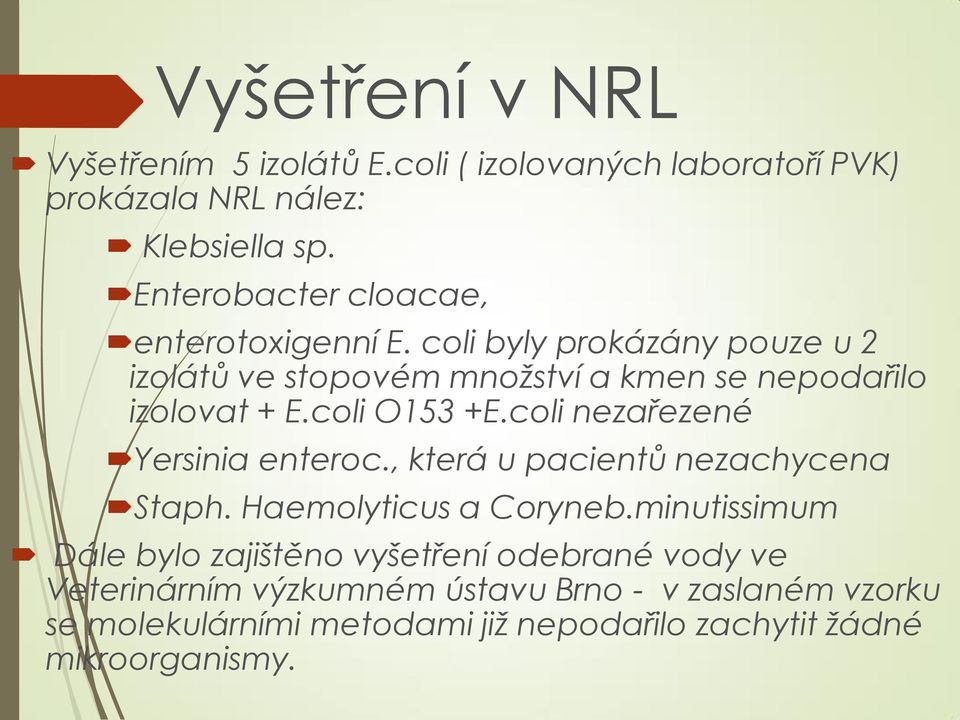 Vyšetření v NRL

Vyšetřením 5 izolátů E.coli ( izolovaných laboratoří PVK) prokázala NRL nález:

Klebsiella sp.

Enterobacter cloacae,

enterotoxigenní E. coli byly prokázány pouze u 2 izolátů ve stopovém množství a kmen se nepodařilo izolovat + E.coli O153 +E.coli nezařezené

Yersinia enteroc., která u pacientů nezachycena

Staph. Haemolyticus a Coryneb.minutissimum

Dále bylo zajištěno vyšetření odebrané vody ve Veterinárním výzkumném ústavu Brno - v zaslaném vzorku se molekulárními metodami již nepodařilo zachytit žádné mikroorganismy.